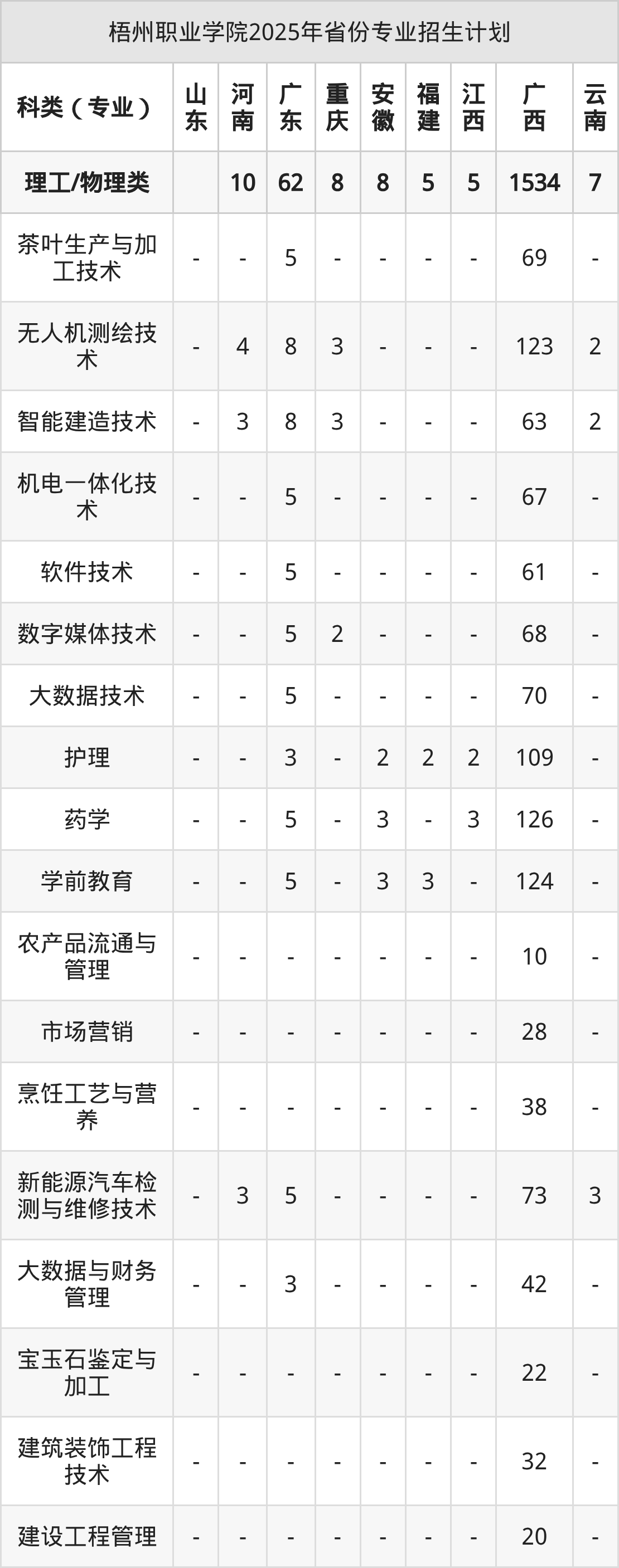 梧州职业学院2025年省份专业招生计划

| 科类（专业） | 山东 | 河南 | 广东 | 重庆 | 安徽 | 福建 | 江西 | 广西 | 云南 |
|---|---|---|---|---|---|---|---|---|---|
| 理工/物理类 |  | 10 | 62 | 8 | 8 | 5 | 5 | 1534 | 7 |
| 茶叶生产与加工技术 | - | - | 5 | - | - | - | - | 69 | - |
| 无人机测绘技术 | - | 4 | 8 | 3 | - | - | - | 123 | 2 |
| 智能建造技术 | - | 3 | 8 | 3 | - | - | - | 63 | 2 |
| 机电一体化技术 | - | - | 5 | - | - | - | - | 67 | - |
| 软件技术 | - | - | 5 | - | - | - | - | 61 | - |
| 数字媒体技术 | - | - | 5 | 2 | - | - | - | 68 | - |
| 大数据技术 | - | - | 5 | - | - | - | - | 70 | - |
| 护理 | - | - | 3 | - | 2 | 2 | 2 | 109 | - |
| 药学 | - | - | 5 | - | 3 | - | 3 | 126 | - |
| 学前教育 | - | - | 5 | - | 3 | 3 | - | 124 | - |
| 农产品流通与管理 | - | - | - | - | - | - | - | 10 | - |
| 市场营销 | - | - | - | - | - | - | - | 28 | - |
| 烹饪工艺与营养 | - | - | - | - | - | - | - | 38 | - |
| 新能源汽车检测与维修技术 | - | 3 | 5 | - | - | - | - | 73 | 3 |
| 大数据与财务管理 | - | - | 3 | - | - | - | - | 42 | - |
| 宝玉石鉴定与加工 | - | - | - | - | - | - | - | 22 | - |
| 建筑装饰工程技术 | - | - | - | - | - | - | - | 32 | - |
| 建设工程管理 | - | - | - | - | - | - | - | 20 | - |